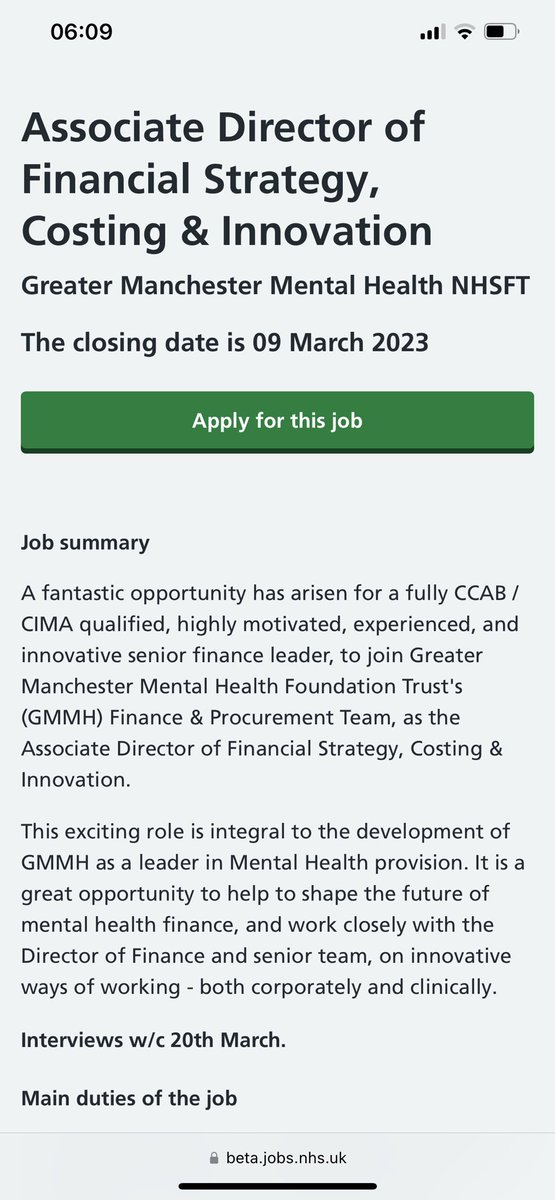 06:09

Associate Director of Financial Strategy, Costing & Innovation

Greater Manchester Mental Health NHSFT

The closing date is 09 March 2023

Apply for this job

Job summary

A fantastic opportunity has arisen for a fully CCAB / CIMA qualified, highly motivated, experienced, and innovative senior finance leader, to join Greater Manchester Mental Health Foundation Trust's (GMMH) Finance & Procurement Team, as the Associate Director of Financial Strategy, Costing & Innovation.

This exciting role is integral to the development of GMMH as a leader in Mental Health provision. It is a great opportunity to help to shape the future of mental health finance, and work closely with the Director of Finance and senior team, on innovative ways of working - both corporately and clinically.

Interviews w/c 20th March.

Main duties of the job

beta.jobs.nhs.uk